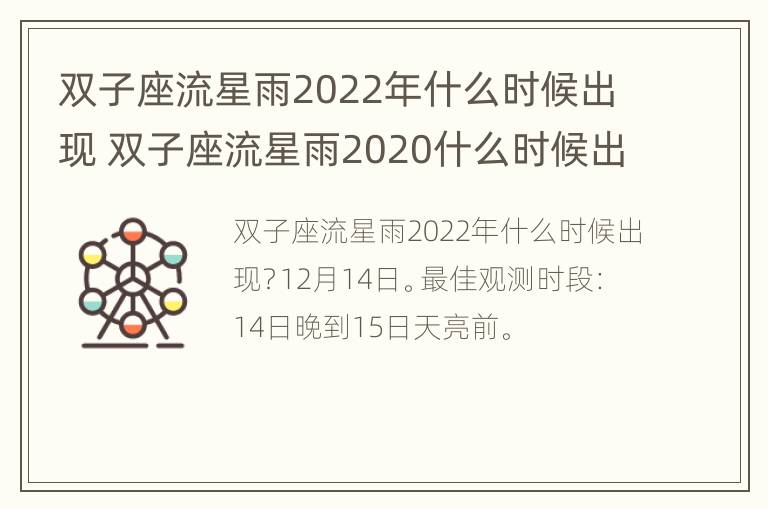 双子座流星雨2022年什么时候出现 双子座流星雨2020什么时候出

双子座流星雨2022年什么时候出现?12月14日。最佳观测时段:14日晚到15日天亮前。